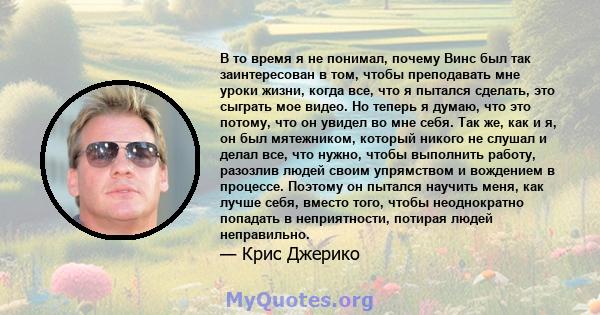 В то время я не понимал, почему Винс был так заинтересован в том, чтобы преподавать мне уроки жизни, когда все, что я пытался сделать, это сыграть мое видео. Но теперь я думаю, что это потому, что он увидел во мне себя. Так же, как и я, он был мятежником, который никого не слушал и делал все, что нужно, чтобы выполнить работу, разозлив людей своим упрямством и вождением в процессе. Поэтому он пытался научить меня, как лучше себя, вместо того, чтобы неоднократно попадать в неприятности, потирая людей неправильно.

— Крис Джерико

MyQuotes.org